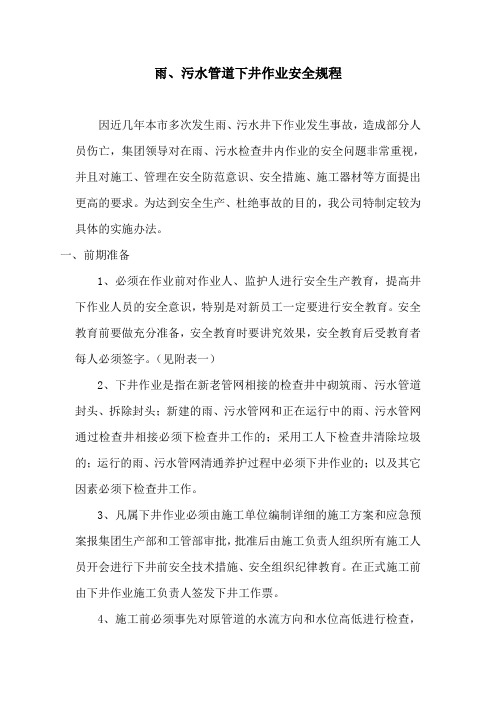 雨、污水管道下井作业安全规程

因近几年本市多次发生雨、污水井下作业发生事故，造成部分人员伤亡，集团领导对在雨、污水检查井内作业的安全问题非常重视，并且对施工、管理在安全防范意识、安全措施、施工器材等方面提出更高的要求。为达到安全生产、杜绝事故的目的，我公司特制定较为具体的实施办法。

一、前期准备

1、必须在作业前对作业人、监护人进行安全生产教育，提高井下作业人员的安全意识，特别是对新员工一定要进行安全教育。安全教育前要做充分准备，安全教育时要讲究效果，安全教育后受教育者每人必须签字。（见附表一）

2、下井作业是指在新老管网相接的检查井中砌筑雨、污水管道封头、拆除封头；新建的雨、污水管网和正在运行中的雨、污水管网通过检查井相接必须下检查井工作的；采用工人下检查井清除垃圾的；运行的雨、污水管网清通养护过程中必须下井作业的；以及其它因素必须下检查井工作。

3、凡属下井作业必须由施工单位编制详细的施工方案和应急预案报集团生产部和工管部审批，批准后由施工负责人组织所有施工人员开会进行下井前安全技术措施、安全组织纪律教育。在正式施工前由下井作业施工负责人签发下井工作票。

4、施工前必须事先对原管道的水流方向和水位高低进行检查，